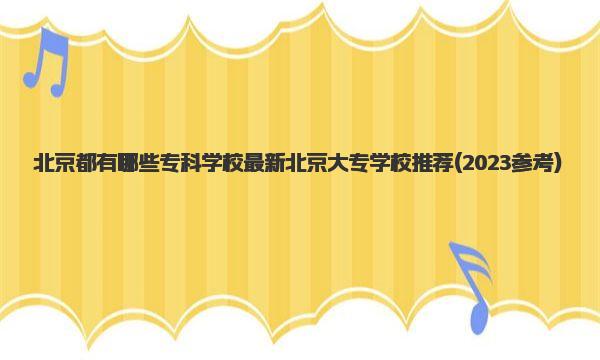 北京都有哪些专科学校最新北京大专学校推荐(2023参考)